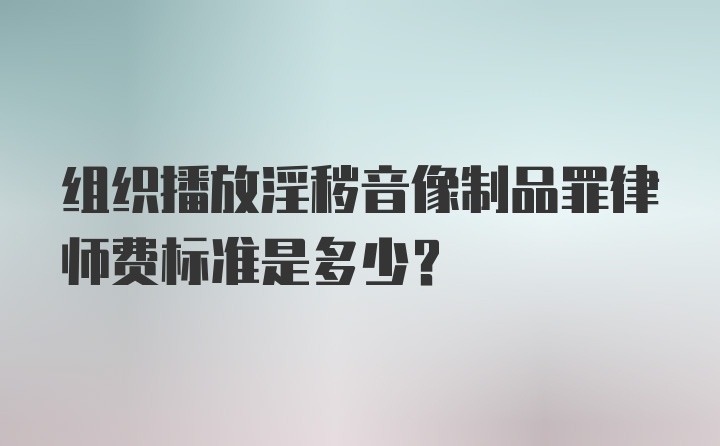 组织播放淫秽音像制品罪律师费标准是多少？